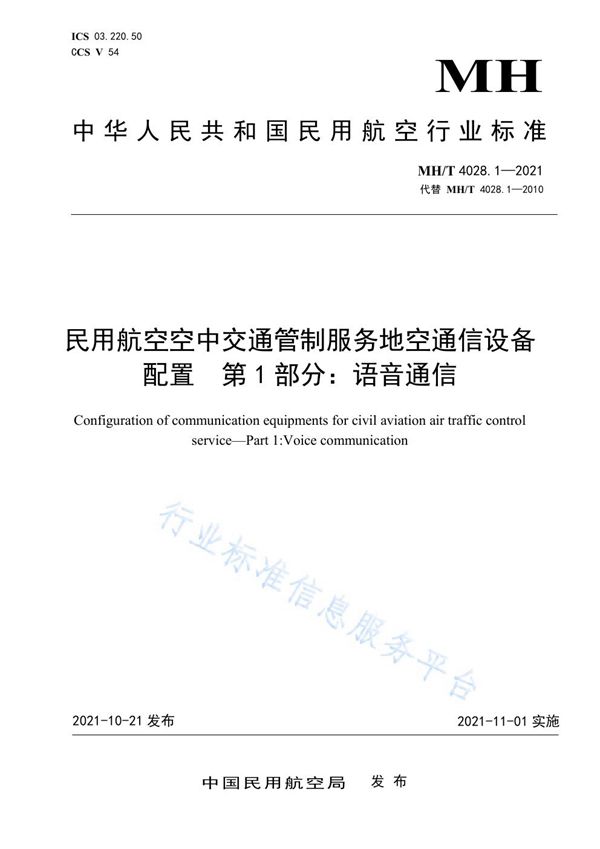 ICS 03.220.50
CCS V 54

MH

中华人民共和国民用航空行业标准

MH/T 4028.1—2021
代替 MH/T 4028.1—2010

民用航空空中交通管制服务地空通信设备配置　第1部分：语音通信

Configuration of communication equipments for civil aviation air traffic control service—Part 1:Voice communication

行业标准信息服务平台

2021-10-21 发布

2021-11-01 实施

中国民用航空局　发布